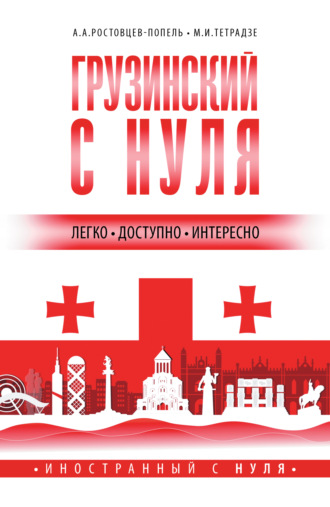 А.А.РОСТОВЦЕВ-ПОПЕЛЬ • М.И.ТЕТРАДЗЕ

ГРУЗИНСКИЙ С НУЛЯ

ЛЕГКО • ДОСТУПНО • ИНТЕРЕСНО

• ИНОСТРАННЫЙ С НУЛЯ •